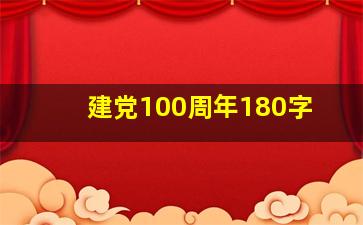 建党100周年180字